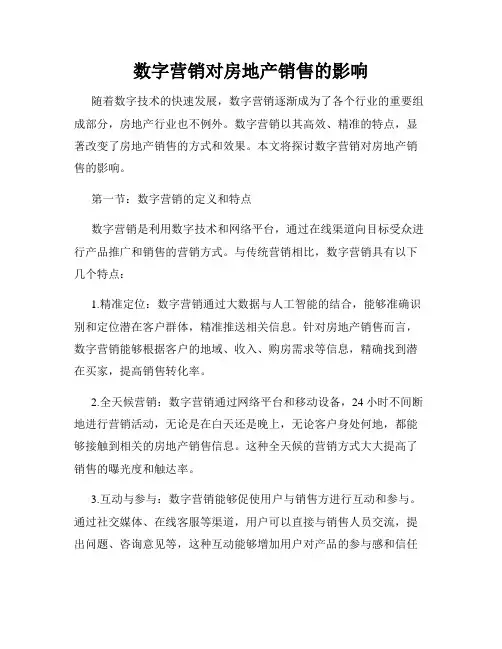 数字营销对房地产销售的影响

随着数字技术的快速发展，数字营销逐渐成为了各个行业的重要组成部分，房地产行业也不例外。数字营销以其高效、精准的特点，显著改变了房地产销售的方式和效果。本文将探讨数字营销对房地产销售的影响。

第一节：数字营销的定义和特点

数字营销是利用数字技术和网络平台，通过在线渠道向目标受众进行产品推广和销售的营销方式。与传统营销相比，数字营销具有以下几个特点：

1.精准定位：数字营销通过大数据与人工智能的结合，能够准确识别和定位潜在客户群体，精准推送相关信息。针对房地产销售而言，数字营销能够根据客户的地域、收入、购房需求等信息，精确找到潜在买家，提高销售转化率。

2.全天候营销：数字营销通过网络平台和移动设备，24 小时不间断地进行营销活动，无论是在白天还是晚上，无论客户身处何地，都能够接触到相关的房地产销售信息。这种全天候的营销方式大大提高了销售的曝光度和触达率。

3.互动与参与：数字营销能够促使用户与销售方进行互动和参与。通过社交媒体、在线客服等渠道，用户可以直接与销售人员交流，提出问题、咨询意见等，这种互动能够增加用户对产品的参与感和信任